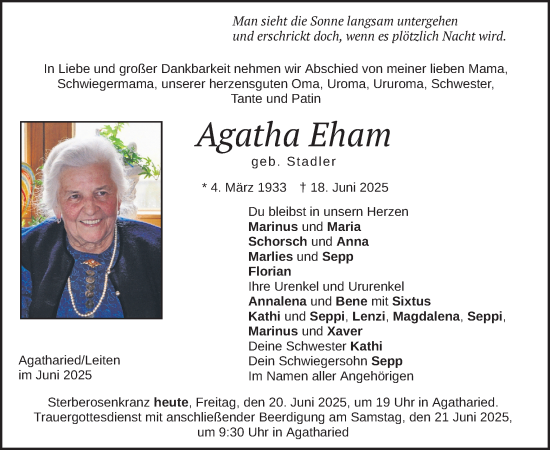 Man sieht die Sonne langsam untergehen
und erschrickt doch, wenn es plötzlich Nacht wird.

In Liebe und großer Dankbarkeit nehmen wir Abschied von meiner lieben Mama, Schwiegermama, unserer herzensguten Oma, Uroma, Ururoma, Schwester, Tante und Patin

Agatha Eham

geb. Stadler

* 4. März 1933 † 18. Juni 2025

Du bleibst in unsern Herzen
Marinus und Maria
Schorsch und Anna
Marlies und Sepp
Florian
Ihre Urenkel und Ururenkel
Annalena und Bene mit Sixtus
Kathi und Seppi, Lenzi, Magdalena, Seppi, Marinus und Xaver
Deine Schwester Kathi
Dein Schwiegersohn Sepp
Im Namen aller Angehörigen

Agatharied/Leiten
im Juni 2025

Sterberosenkranz heute, Freitag, den 20. Juni 2025, um 19 Uhr in Agatharied.
Trauergottesdienst mit anschließender Beerdigung am Samstag, den 21 Juni 2025, um 9:30 Uhr in Agatharied